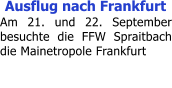 Ausflug nach Frankfurt

Am 21. und 22. September besuchte die FFW Spraitbach die Mainetropole Frankfurt